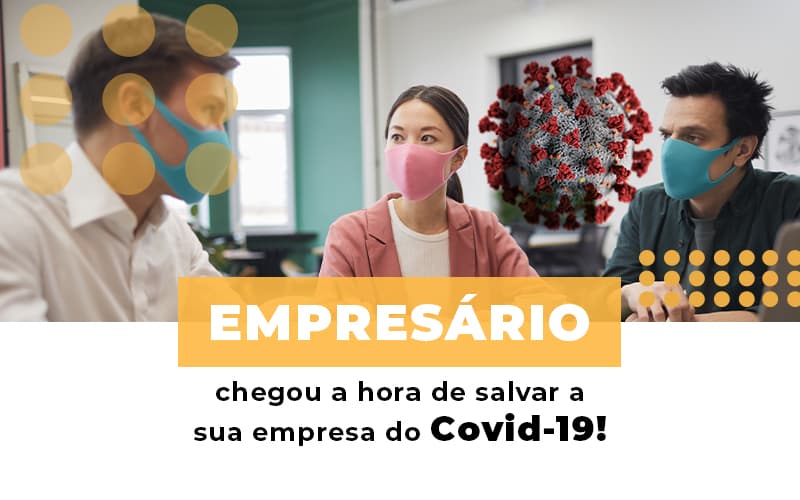 EMPRESÁRIO

chegou a hora de salvar a sua empresa do Covid-19!